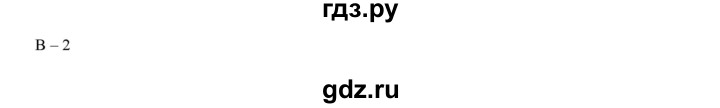 гдз.ру

В – 2

gdz.ru